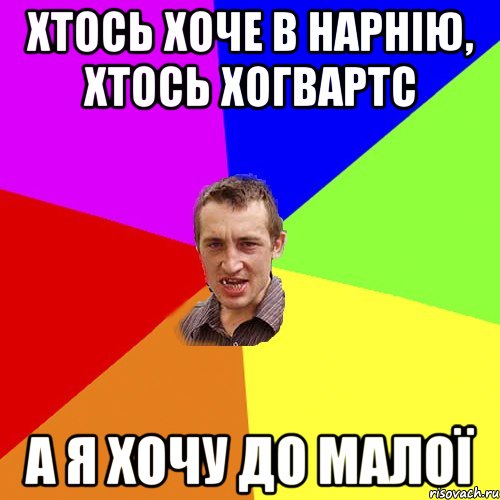 ХТОСЬ ХОЧЕ В НАРНІЮ, ХТОСЬ ХОГВАРТС

А Я ХОЧУ ДО МАЛОЇ

risovach.ru